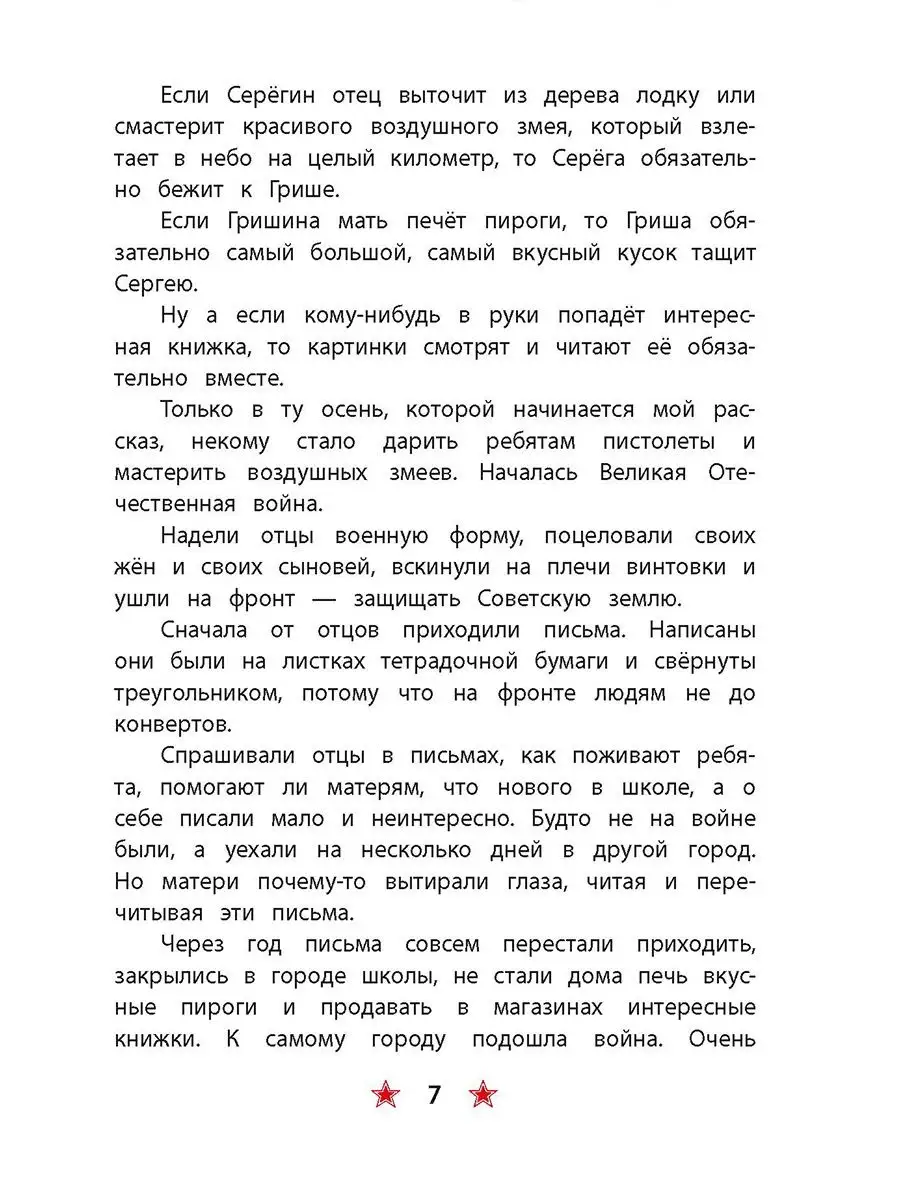 Если Серёгин отец выточит из дерева лодку или смастерит красивого воздушного змея, который взлетает в небо на целый километр, то Серёга обязательно бежит к Грише.

Если Гришина мать печёт пироги, то Гриша обязательно самый большой, самый вкусный кусок тащит Сергею.

Ну а если кому-нибудь в руки попадёт интересная книжка, то картинки смотрят и читают её обязательно вместе.

Только в ту осень, которой начинается мой рассказ, некому стало дарить ребятам пистолеты и мастерить воздушных змеев. Началась Великая Отечественная война.

Надели отцы военную форму, поцеловали своих жён и своих сыновей, вскинули на плечи винтовки и ушли на фронт — защищать Советскую землю.

Сначала от отцов приходили письма. Написаны они были на листках тетрадочной бумаги и свёрнуты треугольником, потому что на фронте людям не до конвертов.

Спрашивали отцы в письмах, как поживают ребята, помогают ли матерям, что нового в школе, а о себе писали мало и неинтересно. Будто не на войне были, а уехали на несколько дней в другой город. Но матери почему-то вытирали глаза, читая и перечитывая эти письма.

Через год письма совсем перестали приходить, закрылись в городе школы, не стали дома печь вкусные пироги и продавать в магазинах интересные книжки. К самому городу подошла война. Очень

7